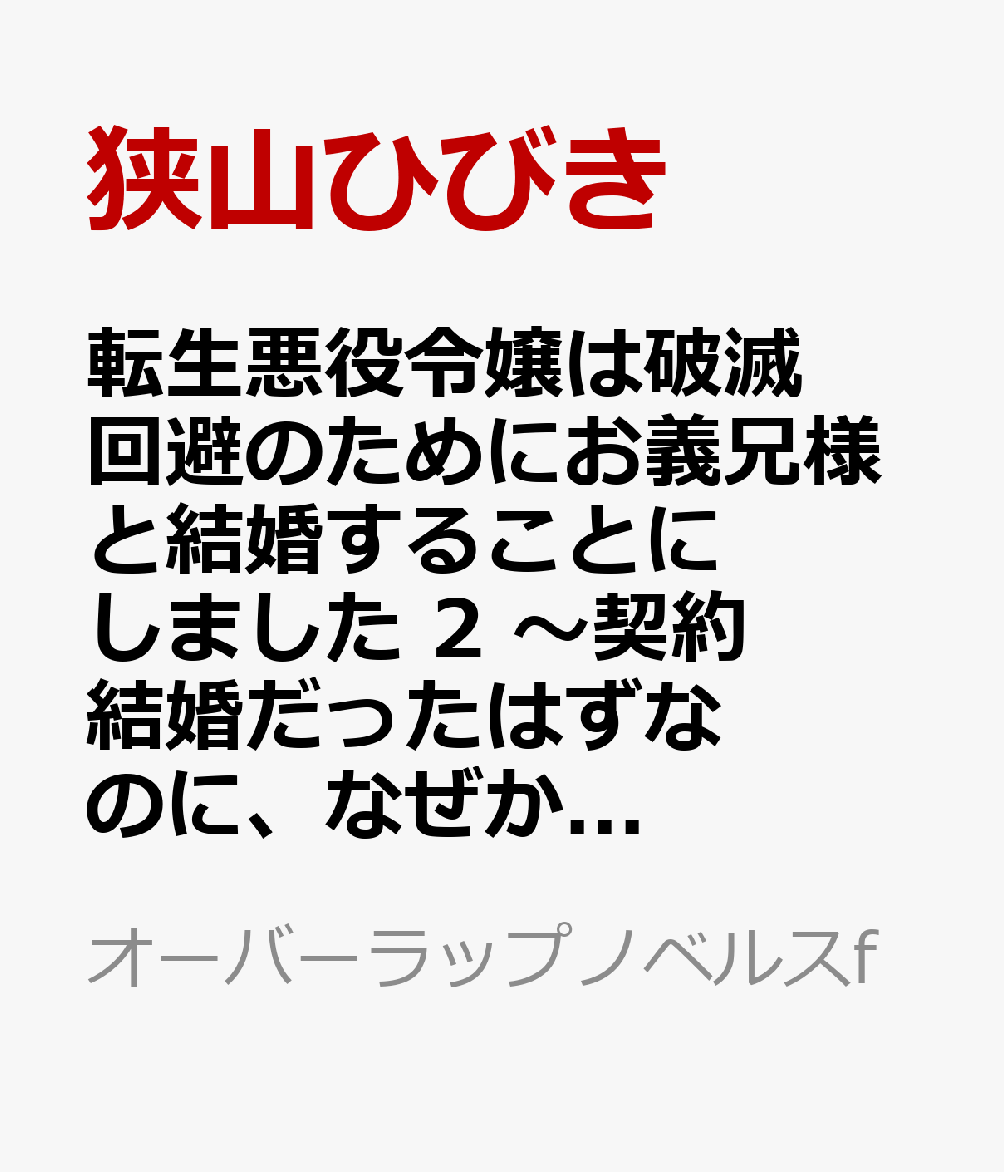 狭山ひびき

転生悪役令嬢は破滅回避のためにお義兄様と結婚することにしました 2 ～契約結婚だったはずなのに、なぜか...

オーバーラップノベルスf